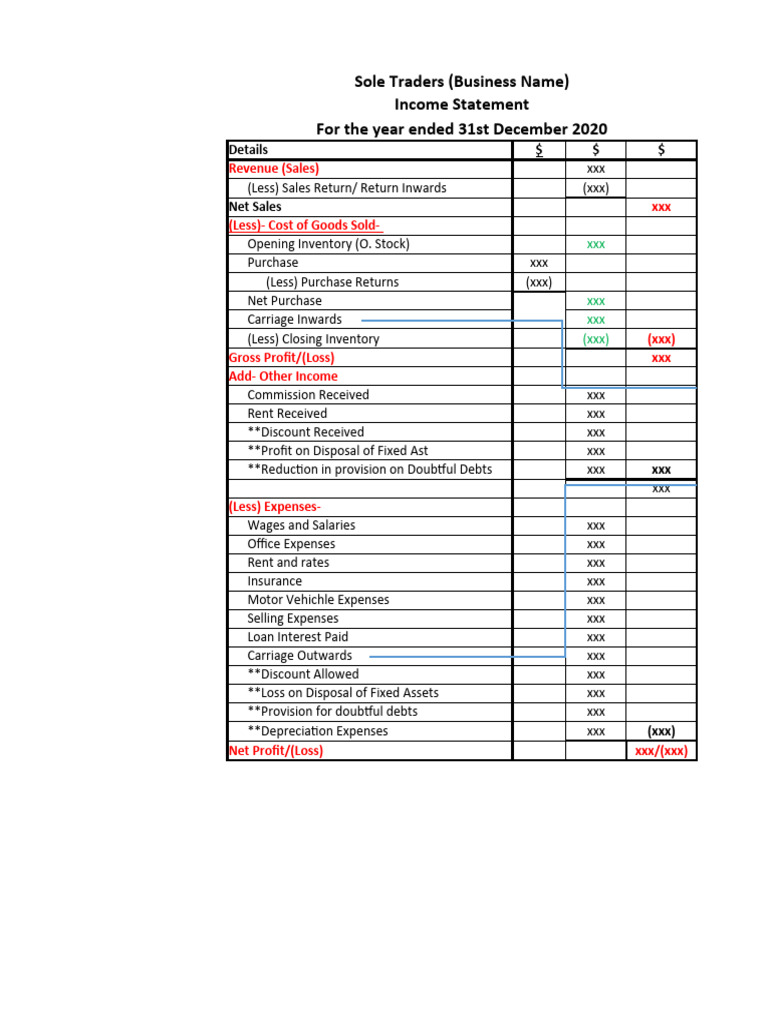 Sole Traders (Business Name)
Income Statement
For the year ended 31st December 2020

| Details | $ | $ | $ |
|---|---|---|---|
| Revenue (Sales) | | xxx | |
| (Less) Sales Return/ Return Inwards | | (xxx) | |
| Net Sales | | | xxx |
| (Less)- Cost of Goods Sold- | | | |
| Opening Inventory (O. Stock) | | xxx | |
| Purchase | xxx | | |
| (Less) Purchase Returns | (xxx) | | |
| Net Purchase | | xxx | |
| Carriage Inwards | | xxx | |
| (Less) Closing Inventory | | (xxx) | (xxx) |
| Gross Profit/(Loss) | | | xxx |
| Add- Other Income | | | |
| Commission Received | | xxx | |
| Rent Received | | xxx | |
| **Discount Received | | xxx | |
| **Profit on Disposal of Fixed Ast | | xxx | |
| **Reduction in provision on Doubtful Debts | | xxx | xxx |
| | | | xxx |
| (Less) Expenses- | | | |
| Wages and Salaries | | xxx | |
| Office Expenses | | xxx | |
| Rent and rates | | xxx | |
| Insurance | | xxx | |
| Motor Vehichle Expenses | | xxx | |
| Selling Expenses | | xxx | |
| Loan Interest Paid | | xxx | |
| Carriage Outwards | | xxx | |
| **Discount Allowed | | xxx | |
| **Loss on Disposal of Fixed Assets | | xxx | |
| **Provision for doubtful debts | | xxx | |
| **Depreciation Expenses | | xxx | (xxx) |
| Net Profit/(Loss) | | | xxx/(xxx) |